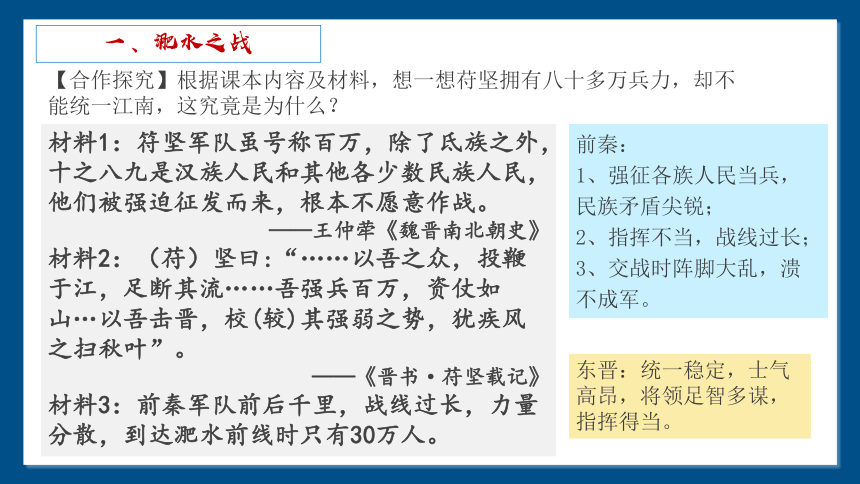 一、淝水之战

【合作探究】根据课本内容及材料，想一想苻坚拥有八十多万兵力，却不能统一江南，这究竟是为什么？

材料1：符坚军队虽号称百万，除了氐族之外，十之八九是汉族人民和其他各少数民族人民，他们被强迫征发而来，根本不愿意作战。
——王仲荦《魏晋南北朝史》

材料2：（苻）坚曰：“……以吾之众，投鞭于江，足断其流……吾强兵百万，资仗如山…以吾击晋，校(较)其强弱之势，犹疾风之扫秋叶”。
——《晋书·苻坚载记》

材料3：前秦军队前后千里，战线过长，力量分散，到达淝水前线时只有30万人。

前秦：
1、强征各族人民当兵，民族矛盾尖锐；
2、指挥不当，战线过长；
3、交战时阵脚大乱，溃不成军。

东晋：统一稳定，士气高昂，将领足智多谋，指挥得当。